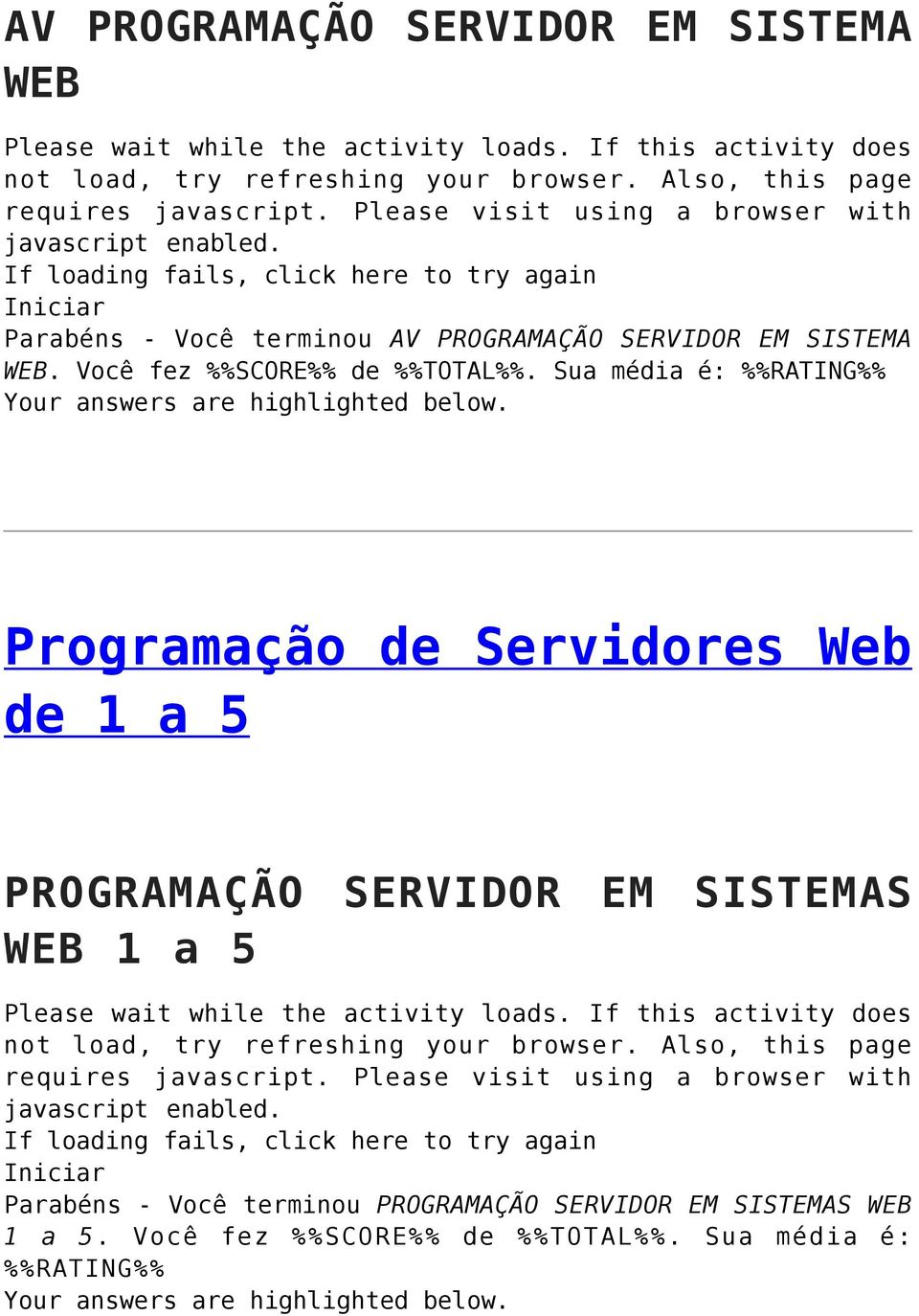 AV PROGRAMAÇÃO SERVIDOR EM SISTEMA WEB

Please wait while the activity loads. If this activity does not load, try refreshing your browser. Also, this page requires javascript. Please visit using a browser with javascript enabled.
If loading fails, click here to try again
Iniciar
Parabéns - Você terminou AV PROGRAMAÇÃO SERVIDOR EM SISTEMA WEB. Você fez %%SCORE%% de %%TOTAL%%. Sua média é: %%RATING%%
Your answers are highlighted below.

Programação de Servidores Web de 1 a 5

PROGRAMAÇÃO SERVIDOR EM SISTEMAS WEB 1 a 5

Please wait while the activity loads. If this activity does not load, try refreshing your browser. Also, this page requires javascript. Please visit using a browser with javascript enabled.
If loading fails, click here to try again
Iniciar
Parabéns - Você terminou PROGRAMAÇÃO SERVIDOR EM SISTEMAS WEB 1 a 5. Você fez %%SCORE%% de %%TOTAL%%. Sua média é: %%RATING%%
Your answers are highlighted below.